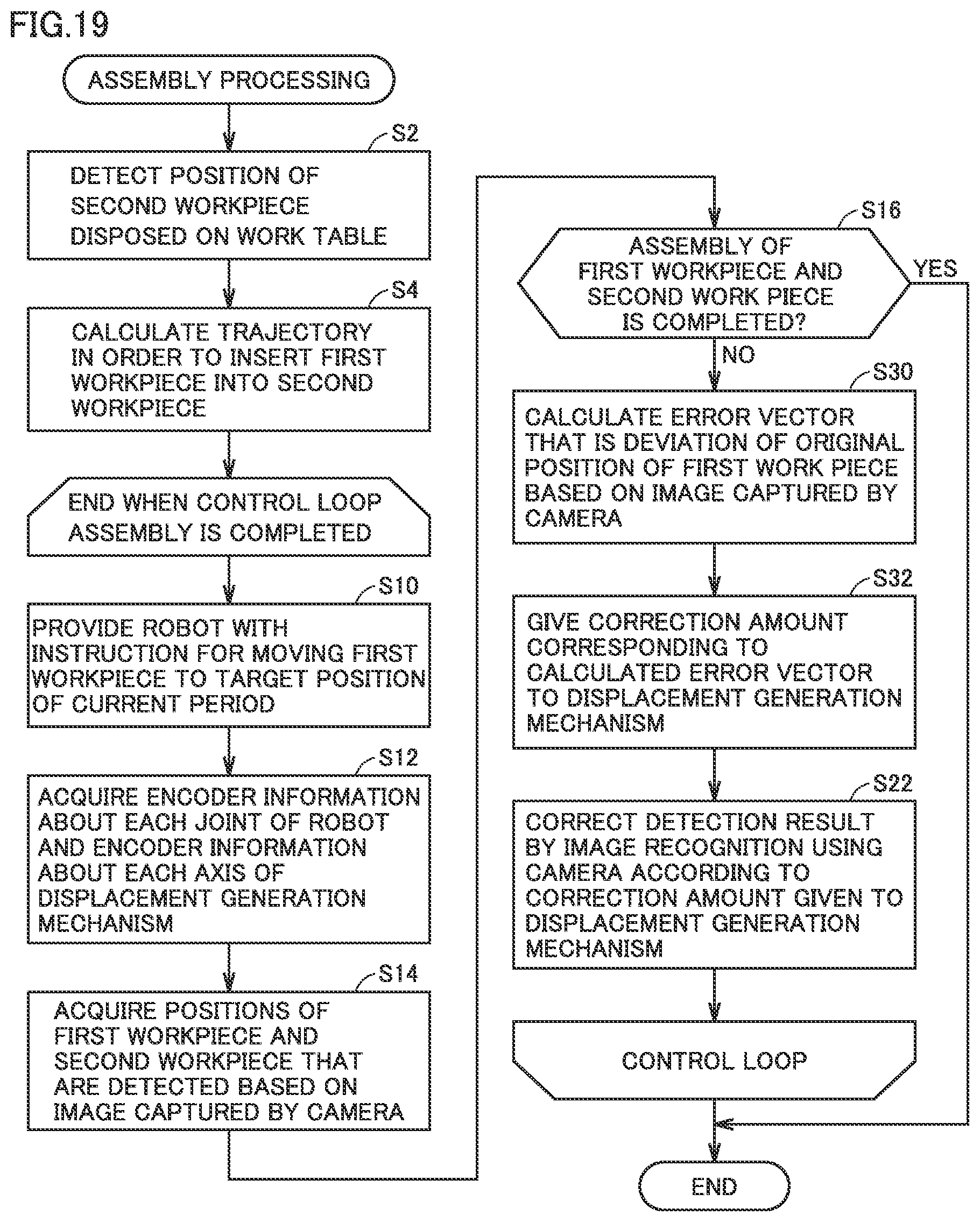 FIG.19

ASSEMBLY PROCESSING

S2

DETECT POSITION OF SECOND WORKPIECE DISPOSED ON WORK TABLE

S4

CALCULATE TRAJECTORY IN ORDER TO INSERT FIRST WORKPIECE INTO SECOND WORKPIECE

END WHEN CONTROL LOOP ASSEMBLY IS COMPLETED

S10

PROVIDE ROBOT WITH INSTRUCTION FOR MOVING FIRST WORKPIECE TO TARGET POSITION OF CURRENT PERIOD

S12

ACQUIRE ENCODER INFORMATION ABOUT EACH JOINT OF ROBOT AND ENCODER INFORMATION ABOUT EACH AXIS OF DISPLACEMENT GENERATION MECHANISM

S14

ACQUIRE POSITIONS OF FIRST WORKPIECE AND SECOND WORKPIECE THAT ARE DETECTED BASED ON IMAGE CAPTURED BY CAMERA

S16

ASSEMBLY OF FIRST WORKPIECE AND SECOND WORK PIECE IS COMPLETED?

YES

NO

S30

CALCULATE ERROR VECTOR THAT IS DEVIATION OF ORIGINAL POSITION OF FIRST WORK PIECE BASED ON IMAGE CAPTURED BY CAMERA

S32

GIVE CORRECTION AMOUNT CORRESPONDING TO CALCULATED ERROR VECTOR TO DISPLACEMENT GENERATION MECHANISM

S22

CORRECT DETECTION RESULT BY IMAGE RECOGNITION USING CAMERA ACCORDING TO CORRECTION AMOUNT GIVEN TO DISPLACEMENT GENERATION MECHANISM

CONTROL LOOP

END